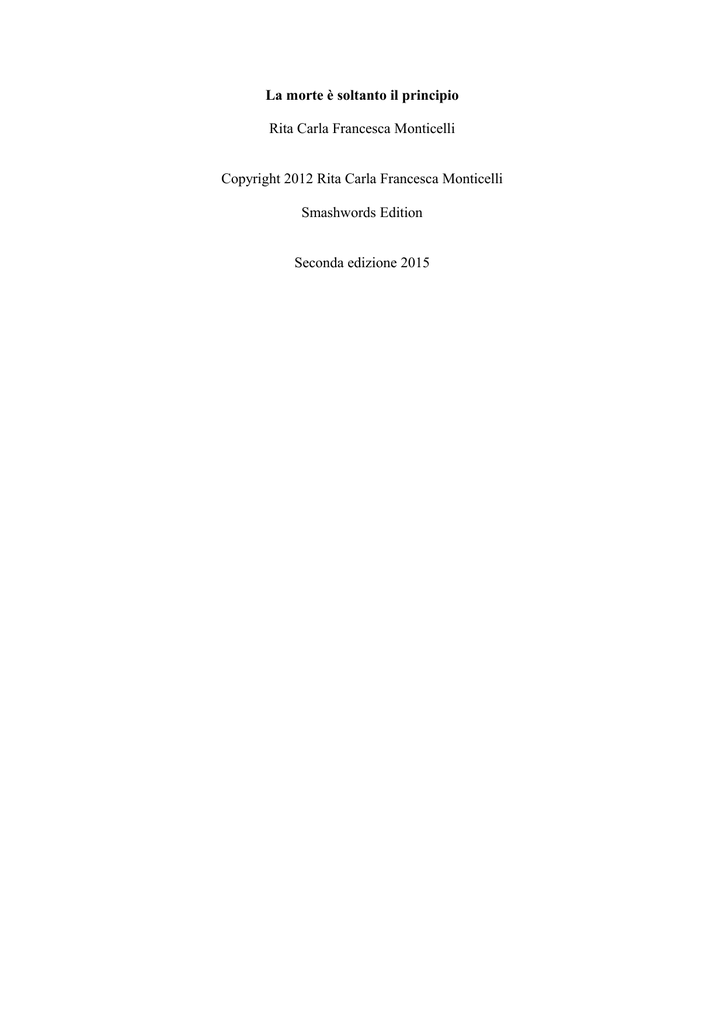 La morte è soltanto il principio

Rita Carla Francesca Monticelli

Copyright 2012 Rita Carla Francesca Monticelli

Smashwords Edition

Seconda edizione 2015